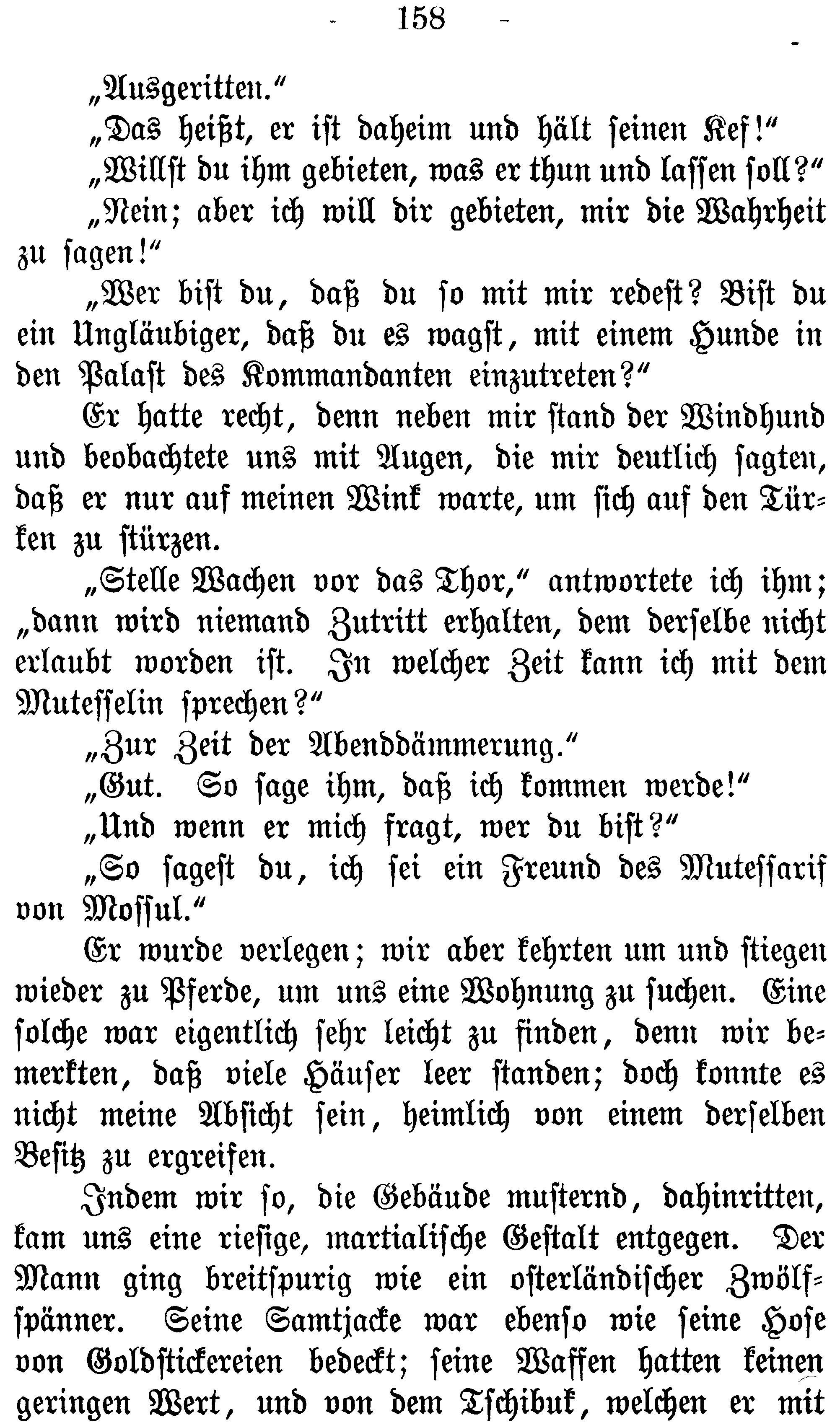 - 158 -

„Ausgeritten.“

„Das heißt, er ist daheim und hält seinen Kef!“

„Willst du ihm gebieten, was er thun und lassen soll?“

„Nein; aber ich will dir gebieten, mir die Wahrheit zu sagen!“

„Wer bist du, daß du so mit mir redest? Bist du ein Ungläubiger, daß du es wagst, mit einem Hunde in den Palast des Kommandanten einzutreten?“

Er hatte recht, denn neben mir stand der Windhund und beobachtete uns mit Augen, die mir deutlich sagten, daß er nur auf meinen Wink warte, um sich auf den Türken zu stürzen.

„Stelle Wachen vor das Thor,“ antwortete ich ihm; „dann wird niemand Zutritt erhalten, dem derselbe nicht erlaubt worden ist. In welcher Zeit kann ich mit dem Mutesselin sprechen?“

„Zur Zeit der Abenddämmerung.“

„Gut. So sage ihm, daß ich kommen werde!“

„Und wenn er mich fragt, wer du bist?“

„So sagest du, ich sei ein Freund des Mutessarif von Mossul.“

Er wurde verlegen; wir aber kehrten um und stiegen wieder zu Pferde, um uns eine Wohnung zu suchen. Eine solche war eigentlich sehr leicht zu finden, denn wir bemerkten, daß viele Häuser leer standen; doch konnte es nicht meine Absicht sein, heimlich von einem derselben Besitz zu ergreifen.

Indem wir so, die Gebäude musternd, dahinritten, kam uns eine riesige, martialische Gestalt entgegen. Der Mann ging breitspurig wie ein osterländischer Zwölfspänner. Seine Samtjacke war ebenso wie seine Hose von Goldstickereien bedeckt; seine Waffen hatten keinen geringen Wert, und von dem Tschibuk, welchen er mit